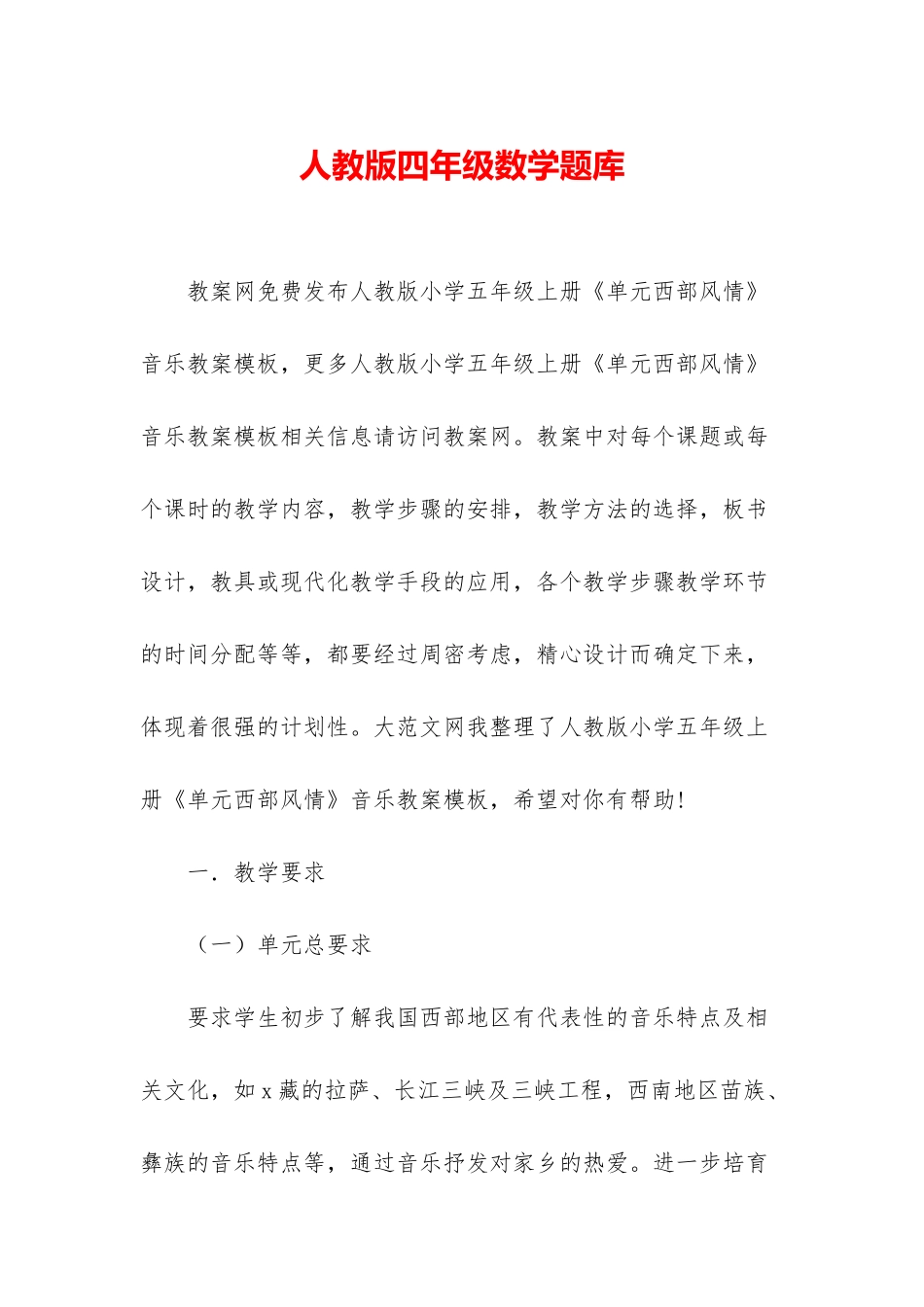 人教版四年级数学题库

教案网免费发布人教版小学五年级上册《单元西部风情》音乐教案模板，更多人教版小学五年级上册《单元西部风情》音乐教案模板相关信息请访问教案网。教案中对每个课题或每个课时的教学内容，教学步骤的安排，教学方法的选择，板书设计，教具或现代化教学手段的应用，各个教学步骤教学环节的时间分配等等，都要经过周密考虑，精心设计而确定下来，体现着很强的计划性。大范文网我整理了人教版小学五年级上册《单元西部风情》音乐教案模板，希望对你有帮助!

一．教学要求

（一）单元总要求

要求学生初步了解我国西部地区有代表性的音乐特点及相关文化，如 x 藏的拉萨、长江三峡及三峡工程，西南地区苗族、彝族的音乐特点等，通过音乐抒发对家乡的热爱。进一步培育